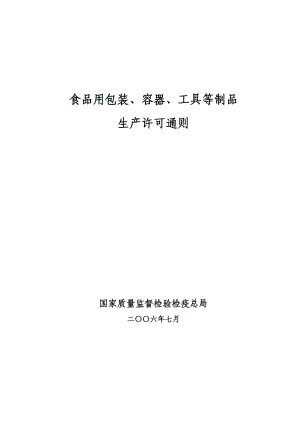 食品用包装、容器、工具等制品
生产许可通则

国家质量监督检验检疫总局
二〇〇六年七月